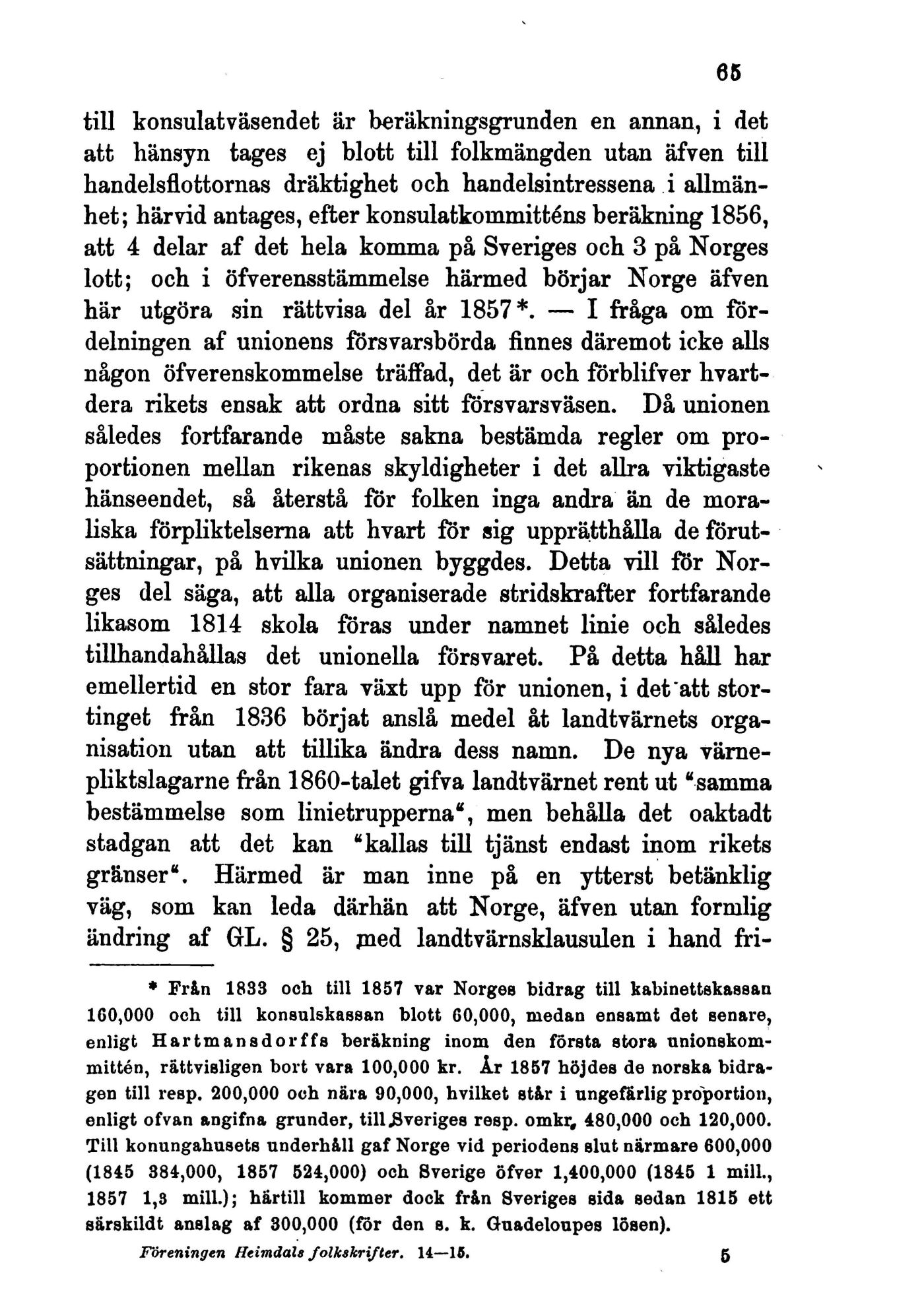 65

till konsulatväsendet är beräkningsgrunden en annan, i det att hänsyn tages ej blott till folkmängden utan äfven till handelsflottornas dräktighet och handelsintressena i allmänhet; härvid antages, efter konsulatkommitténs beräkning 1856, att 4 delar af det hela komma på Sveriges och 3 på Norges lott; och i öfverensstämmelse härmed börjar Norge äfven här utgöra sin rättvisa del år 1857*. — I fråga om fördelningen af unionens försvarsbörda finnes däremot icke alls någon öfverenskommelse träffad, det är och förblifver hvartdera rikets ensak att ordna sitt försvarsväsen. Då unionen således fortfarande måste sakna bestämda regler om proportionen mellan rikenas skyldigheter i det allra viktigaste hänseendet, så återstå för folken inga andra än de moraliska förpliktelserna att hvart för sig upprätthålla de förutsättningar, på hvilka unionen byggdes. Detta vill för Norges del säga, att alla organiserade stridskrafter fortfarande likasom 1814 skola föras under namnet linie och således tillhandahållas det unionella försvaret. På detta håll har emellertid en stor fara växt upp för unionen, i det att stortinget från 1836 börjat anslå medel åt landtvärnets organisation utan att tillika ändra dess namn. De nya värnepliktslagarne från 1860-talet gifva landtvärnet rent ut "samma bestämmelse som linietrupperna", men behålla det oaktadt stadgan att det kan "kallas till tjänst endast inom rikets gränser". Härmed är man inne på en ytterst betänklig väg, som kan leda därhän att Norge, äfven utan formlig ändring af GL. § 25, med landtvärnsklausulen i hand fri-

* Från 1833 och till 1857 var Norges bidrag till kabinettskassan 160,000 och till konsulskassan blott 60,000, medan ensamt det senare, enligt Hartmansdorffs beräkning inom den första stora unionskommittén, rättvisligen bort vara 100,000 kr. År 1857 höjdes de norska bidragen till resp. 200,000 och nära 90,000, hvilket står i ungefärlig proportion, enligt ofvan angifna grunder, till Sveriges resp. omkr. 480,000 och 120,000. Till konungahusets underhåll gaf Norge vid periodens slut närmare 600,000 (1845 384,000, 1857 524,000) och Sverige öfver 1,400,000 (1845 1 mill., 1857 1,3 mill.); härtill kommer dock från Sveriges sida sedan 1815 ett särskildt anslag af 300,000 (för den s. k. Guadeloupes lösen).

Föreningen Heimdals folkskrifter. 14—15. 5